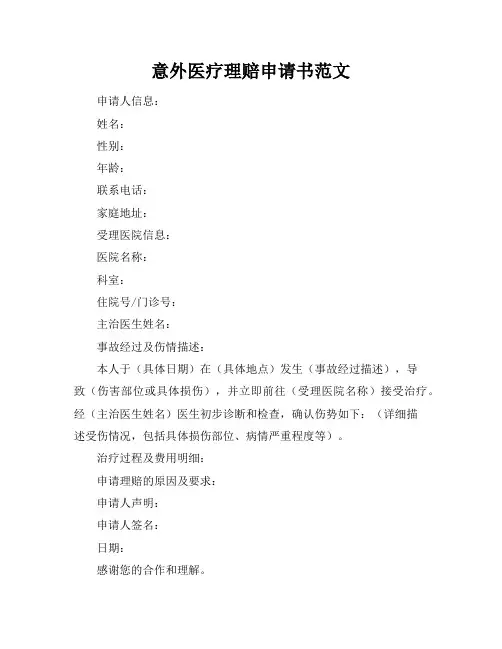 意外医疗理赔申请书范文

申请人信息：

姓名：

性别：

年龄：

联系电话：

家庭地址：

受理医院信息：

医院名称：

科室：

住院号/门诊号：

主治医生姓名：

事故经过及伤情描述：

本人于（具体日期）在（具体地点）发生（事故经过描述），导致（伤害部位或具体损伤），并立即前往（受理医院名称）接受治疗。经（主治医生姓名）医生初步诊断和检查，确认伤势如下：（详细描述受伤情况，包括具体损伤部位、病情严重程度等）。

治疗过程及费用明细：

申请理赔的原因及要求：

申请人声明：

申请人签名：

日期：

感谢您的合作和理解。